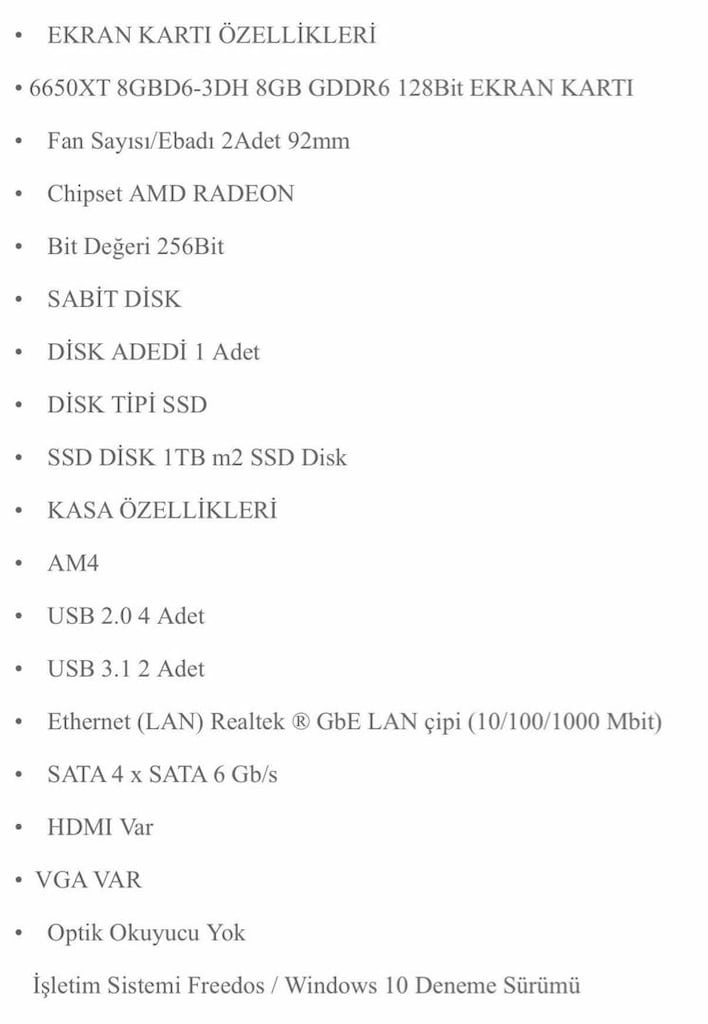 • EKRAN KARTI ÖZELLİKLERİ
• 6650XT 8GBD6-3DH 8GB GDDR6 128Bit EKRAN KARTI
• Fan Sayısı/Ebadı 2Adet 92mm
• Chipset AMD RADEON
• Bit Değeri 256Bit
• SABİT DİSK
• DİSK ADEDİ 1 Adet
• DİSK TİPİ SSD
• SSD DİSK 1TB m2 SSD Disk
• KASA ÖZELLİKLERİ
• AM4
• USB 2.0 4 Adet
• USB 3.1 2 Adet
• Ethernet (LAN) Realtek ® GbE LAN çipi (10/100/1000 Mbit)
• SATA 4 x SATA 6 Gb/s
• HDMI Var
• VGA VAR
• Optik Okuyucu Yok
İşletim Sistemi Freedos / Windows 10 Deneme Sürümü